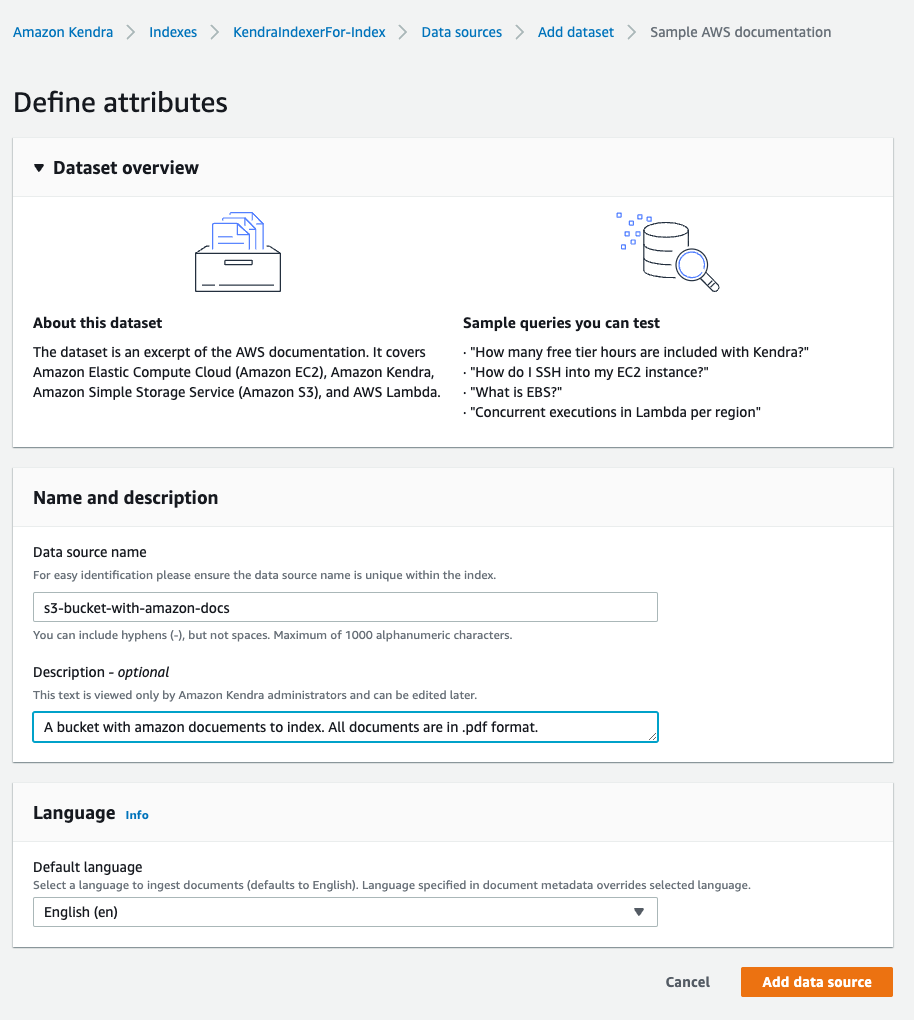 Amazon Kendra > Indexes > KendraIndexerFor-Index > Data sources > Add dataset > Sample AWS documentation

Define attributes

▼ Dataset overview

About this dataset

The dataset is an excerpt of the AWS documentation. It covers Amazon Elastic Compute Cloud (Amazon EC2), Amazon Kendra, Amazon Simple Storage Service (Amazon S3), and AWS Lambda.

Sample queries you can test

· "How many free tier hours are included with Kendra?"
· "How do I SSH into my EC2 instance?"
· "What is EBS?"
· "Concurrent executions in Lambda per region"

Name and description

Data source name
For easy identification please ensure the data source name is unique within the index.

s3-bucket-with-amazon-docs

You can include hyphens (-), but not spaces. Maximum of 1000 alphanumeric characters.

Description - optional
This text is viewed only by Amazon Kendra administrators and can be edited later.

A bucket with amazon docuements to index. All documents are in .pdf format.

Language Info

Default language
Select a language to ingest documents (defaults to English). Language specified in document metadata overrides selected language.

English (en)

Cancel Add data source